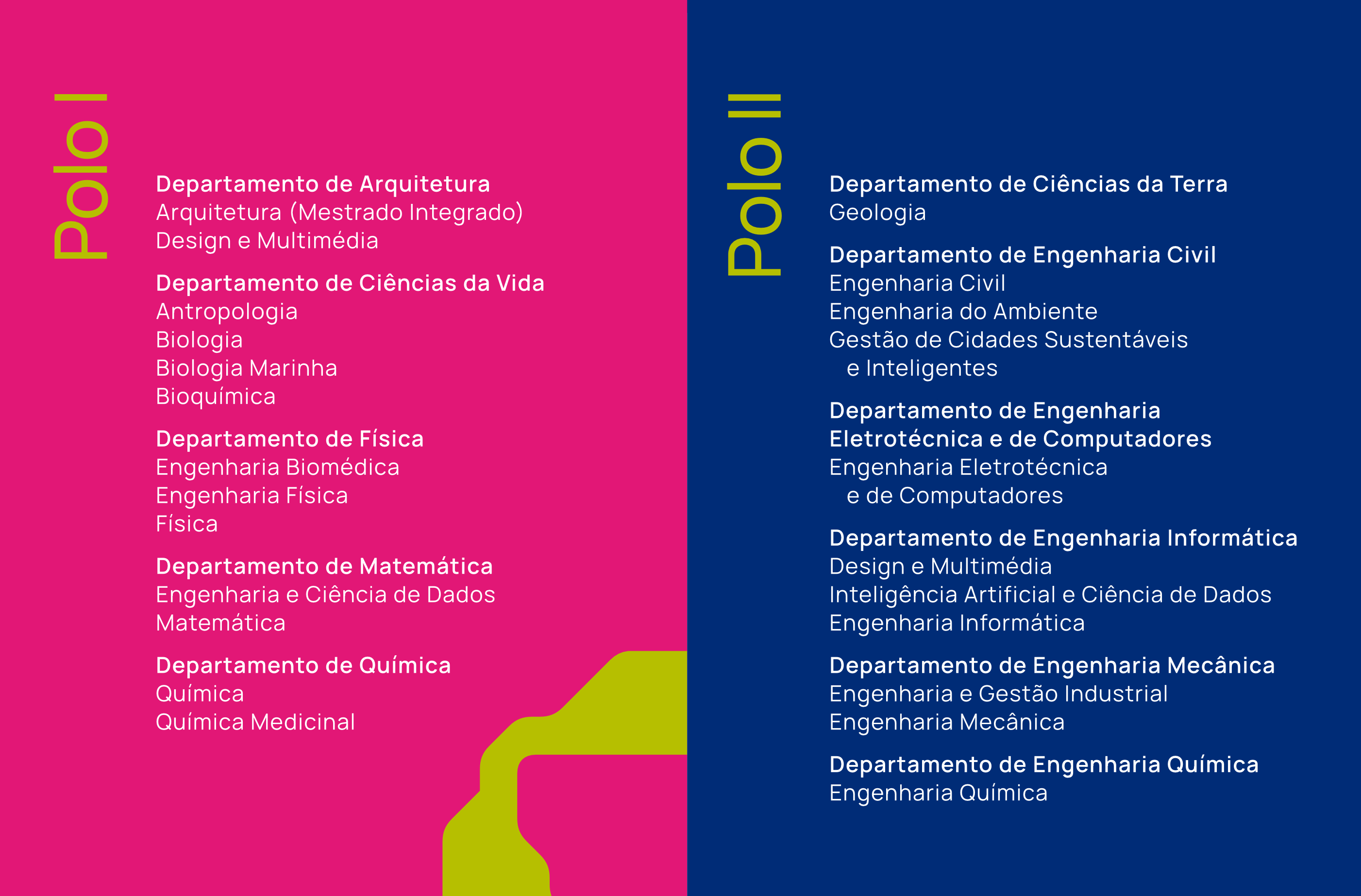 Polo I

Departamento de Arquitetura
Arquitetura (Mestrado Integrado)
Design e Multimédia

Departamento de Ciências da Vida
Antropologia
Biologia
Biologia Marinha
Bioquímica

Departamento de Física
Engenharia Biomédica
Engenharia Física
Física

Departamento de Matemática
Engenharia e Ciência de Dados
Matemática

Departamento de Química
Química
Química Medicinal

Polo II

Departamento de Ciências da Terra
Geologia

Departamento de Engenharia Civil
Engenharia Civil
Engenharia do Ambiente
Gestão de Cidades Sustentáveis e Inteligentes

Departamento de Engenharia Eletrotécnica e de Computadores
Engenharia Eletrotécnica e de Computadores

Departamento de Engenharia Informática
Design e Multimédia
Inteligência Artificial e Ciência de Dados
Engenharia Informática

Departamento de Engenharia Mecânica
Engenharia e Gestão Industrial
Engenharia Mecânica

Departamento de Engenharia Química
Engenharia Química